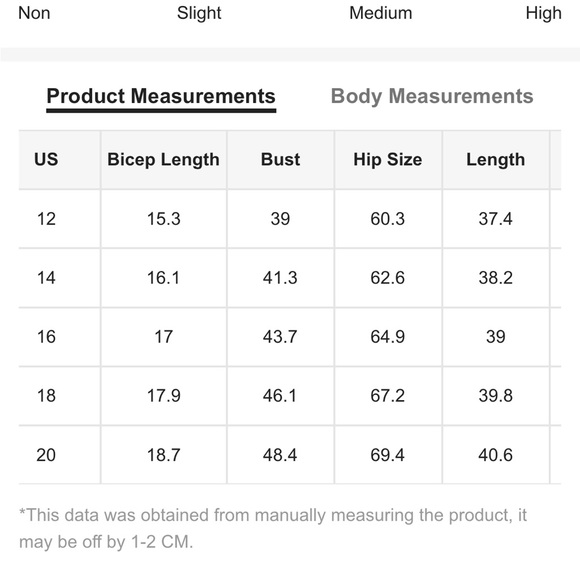 Non Slight Medium High

Product Measurements Body Measurements

| US | Bicep Length | Bust | Hip Size | Length |
|---|---|---|---|---|
| 12 | 15.3 | 39 | 60.3 | 37.4 |
| 14 | 16.1 | 41.3 | 62.6 | 38.2 |
| 16 | 17 | 43.7 | 64.9 | 39 |
| 18 | 17.9 | 46.1 | 67.2 | 39.8 |
| 20 | 18.7 | 48.4 | 69.4 | 40.6 |

*This data was obtained from manually measuring the product, it may be off by 1-2 CM.